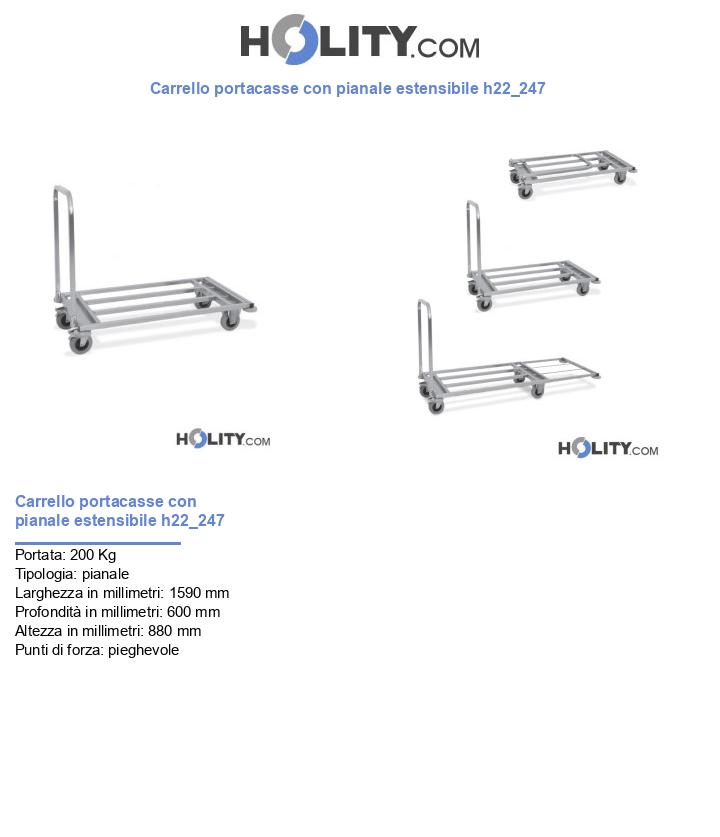 HOLITY.COM

Carrello portacasse con pianale estensibile h22_247

HOLITY.COM

HOLITY.COM

Carrello portacasse con pianale estensibile h22_247

Portata: 200 Kg
Tipologia: pianale
Larghezza in millimetri: 1590 mm
Profondità in millimetri: 600 mm
Altezza in millimetri: 880 mm
Punti di forza: pieghevole